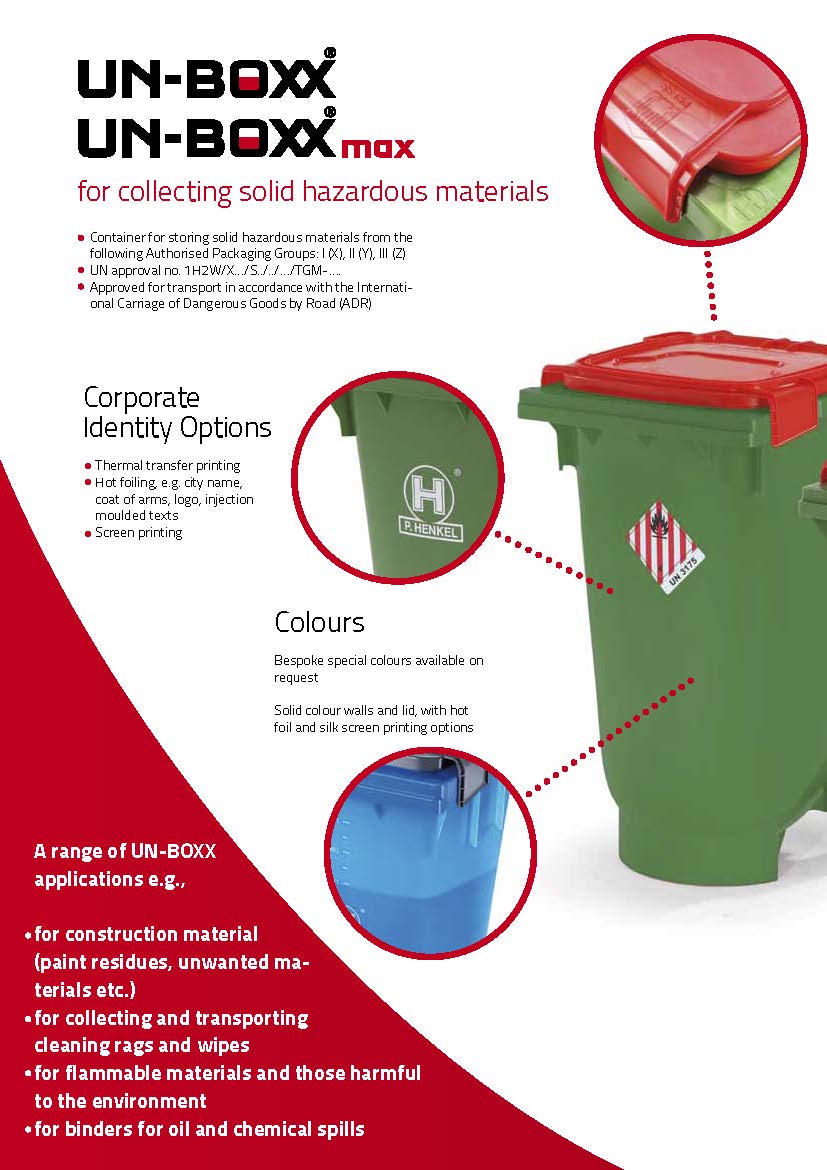 UN-BOXX®
UN-BOXX® max

for collecting solid hazardous materials

• Container for storing solid hazardous materials from the following Authorised Packaging Groups: I (X), II (Y), III (Z)
• UN approval no. 1H2W/X.../S../../.../TGM-....
• Approved for transport in accordance with the International Carriage of Dangerous Goods by Road (ADR)

Corporate Identity Options

• Thermal transfer printing
• Hot foiling, e.g. city name, coat of arms, logo, injection moulded texts
• Screen printing

H
P. HENKEL

UN 3175

Colours

Bespoke special colours available on request

Solid colour walls and lid, with hot foil and silk screen printing options

A range of UN-BOXX applications e.g.,

• for construction material (paint residues, unwanted materials etc.)
• for collecting and transporting cleaning rags and wipes
• for flammable materials and those harmful to the environment
• for binders for oil and chemical spills